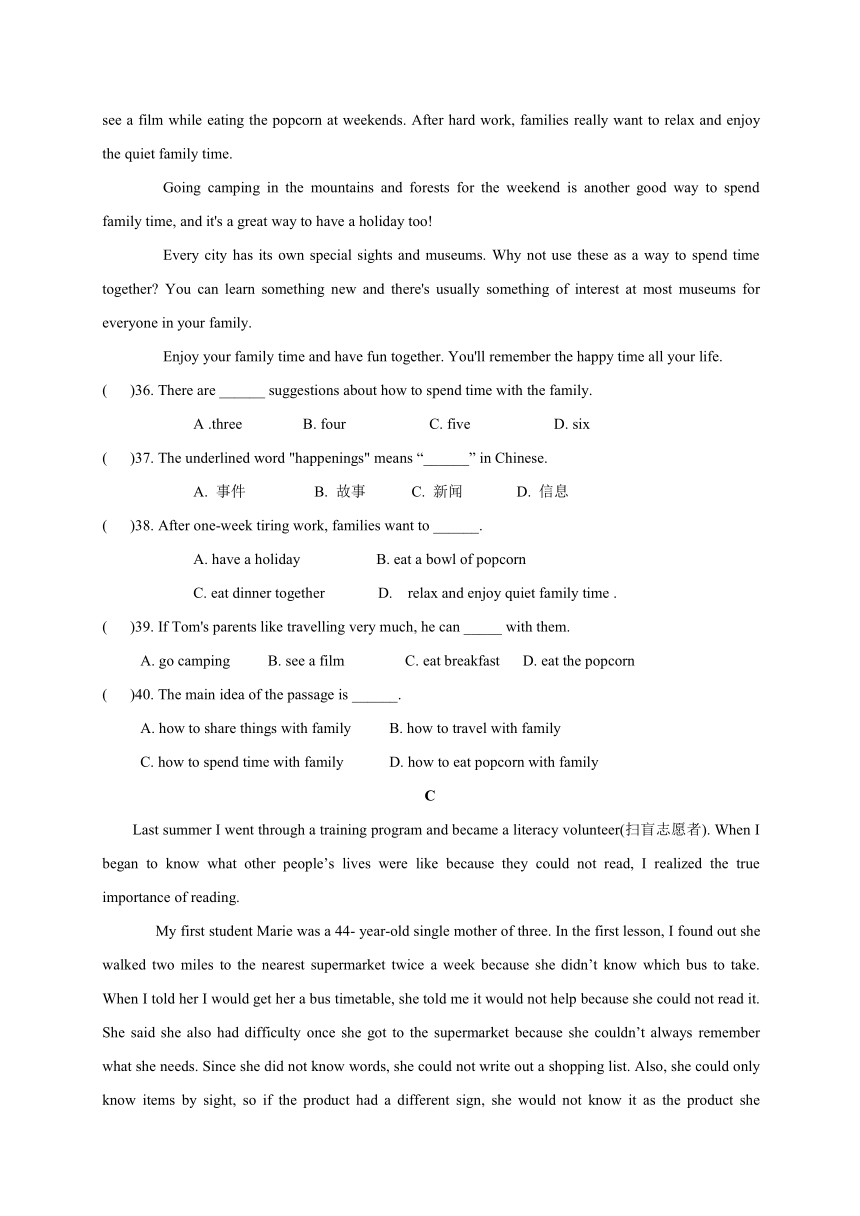 see a film while eating the popcorn at weekends. After hard work, families really want to relax and enjoy the quiet family time.

Going camping in the mountains and forests for the weekend is another good way to spend family time, and it's a great way to have a holiday too!

Every city has its own special sights and museums. Why not use these as a way to spend time together? You can learn something new and there's usually something of interest at most museums for everyone in your family.

Enjoy your family time and have fun together. You'll remember the happy time all your life.

(　　)36. There are ______ suggestions about how to spend time with the family.

A .three　　B. four　　C. five　　D. six

(　　)37. The underlined word "happenings" means “______” in Chinese.

A. 事件　　B. 故事　　C. 新闻　　D. 信息

(　　)38. After one-week tiring work, families want to ______.

A. have a holiday　　B. eat a bowl of popcorn

C. eat dinner together　　D. relax and enjoy quiet family time .

(　　)39. If Tom's parents like travelling very much, he can _____ with them.

A. go camping　　B. see a film　　C. eat breakfast　　D. eat the popcorn

(　　)40. The main idea of the passage is ______.

A. how to share things with family　　B. how to travel with family

C. how to spend time with family　　D. how to eat popcorn with family

C

Last summer I went through a training program and became a literacy volunteer(扫盲志愿者). When I began to know what other people’s lives were like because they could not read, I realized the true importance of reading.

My first student Marie was a 44- year-old single mother of three. In the first lesson, I found out she walked two miles to the nearest supermarket twice a week because she didn’t know which bus to take. When I told her I would get her a bus timetable, she told me it would not help because she could not read it. She said she also had difficulty once she got to the supermarket because she couldn’t always remember what she needs. Since she did not know words, she could not write out a shopping list. Also, she could only know items by sight, so if the product had a different sign, she would not know it as the product she